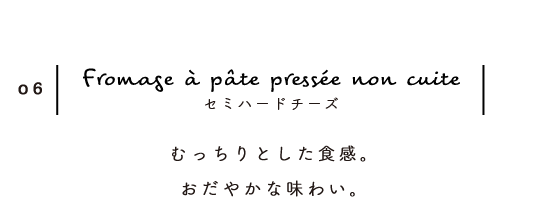 06

Fromage à pâte pressée non cuite
セミハードチーズ

むっちりとした食感。
おだやかな味わい。